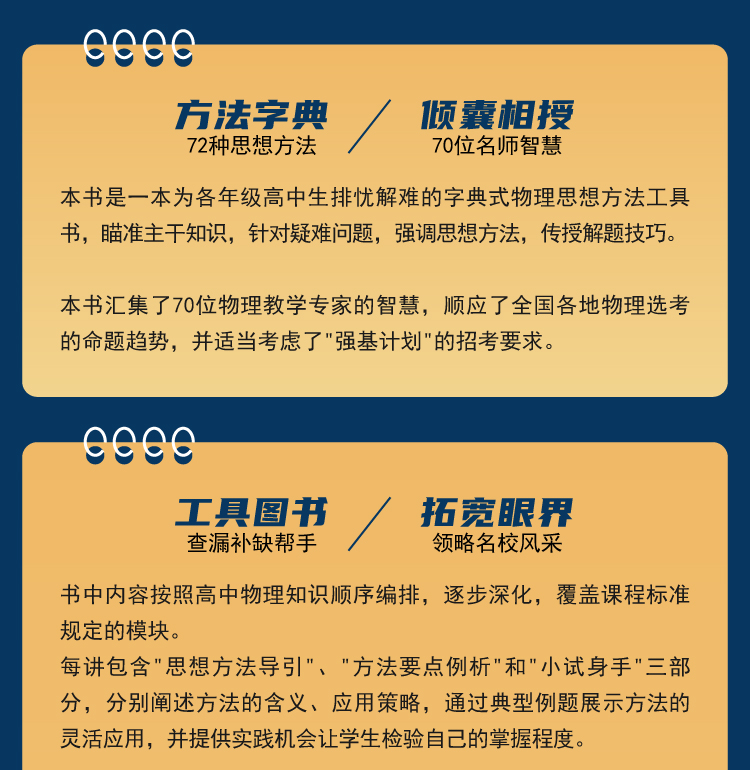 方法字典
72种思想方法

倾囊相授
70位名师智慧

本书是一本为各年级高中生排忧解难的字典式物理思想方法工具书，瞄准主干知识，针对疑难问题，强调思想方法，传授解题技巧。

本书汇集了70位物理教学专家的智慧，顺应了全国各地物理选考的命题趋势，并适当考虑了"强基计划"的招考要求。

工具图书
查漏补缺帮手

拓宽眼界
领略名校风采

书中内容按照高中物理知识顺序编排，逐步深化，覆盖课程标准规定的模块。
每讲包含"思想方法导引"、"方法要点例析"和"小试身手"三部分，分别阐述方法的含义、应用策略，通过典型例题展示方法的灵活应用，并提供实践机会让学生检验自己的掌握程度。